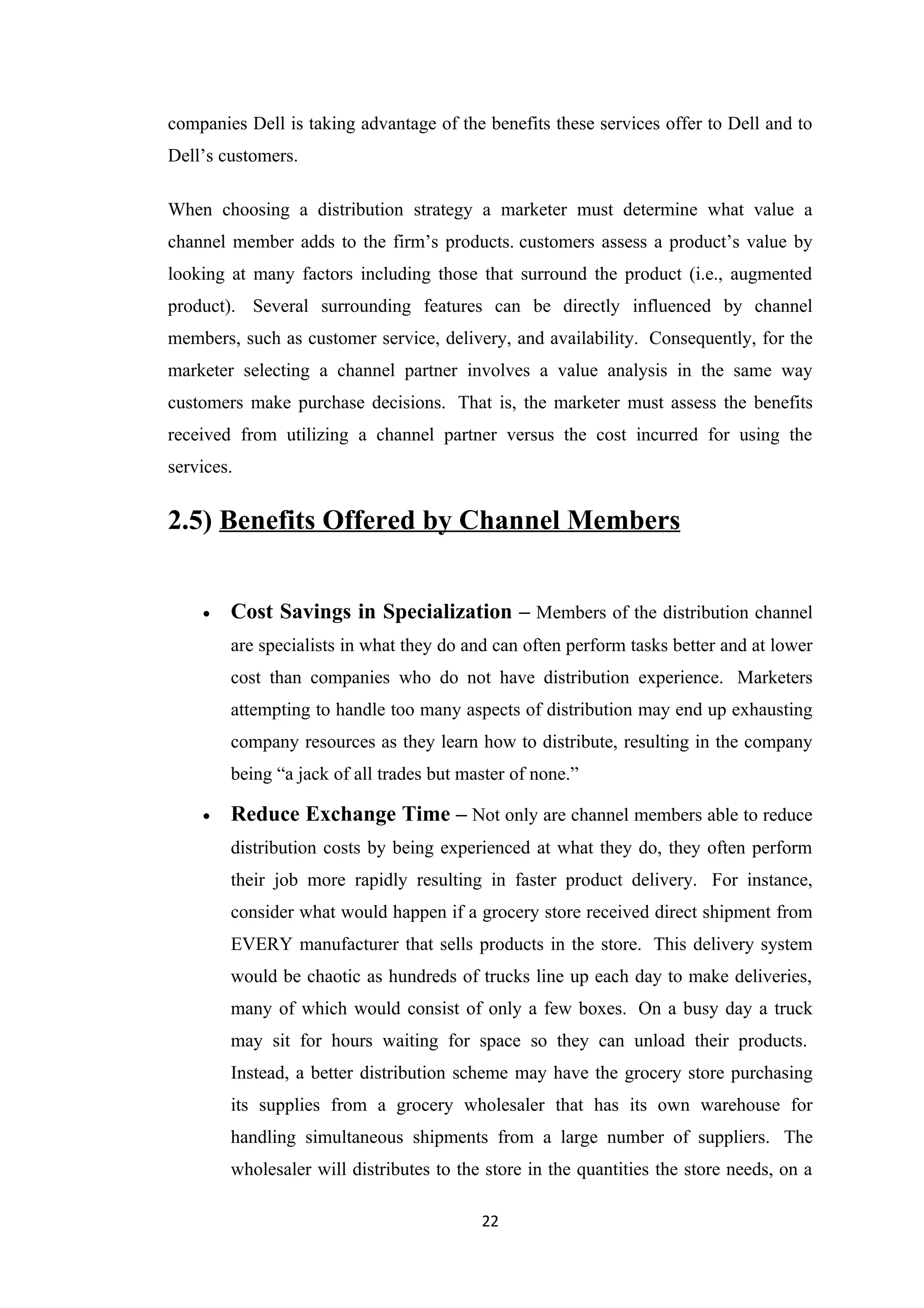 companies Dell is taking advantage of the benefits these services offer to Dell and to Dell’s customers.

When choosing a distribution strategy a marketer must determine what value a channel member adds to the firm’s products. customers assess a product’s value by looking at many factors including those that surround the product (i.e., augmented product). Several surrounding features can be directly influenced by channel members, such as customer service, delivery, and availability. Consequently, for the marketer selecting a channel partner involves a value analysis in the same way customers make purchase decisions. That is, the marketer must assess the benefits received from utilizing a channel partner versus the cost incurred for using the services.

2.5) Benefits Offered by Channel Members

• Cost Savings in Specialization – Members of the distribution channel are specialists in what they do and can often perform tasks better and at lower cost than companies who do not have distribution experience. Marketers attempting to handle too many aspects of distribution may end up exhausting company resources as they learn how to distribute, resulting in the company being “a jack of all trades but master of none.”

• Reduce Exchange Time – Not only are channel members able to reduce distribution costs by being experienced at what they do, they often perform their job more rapidly resulting in faster product delivery. For instance, consider what would happen if a grocery store received direct shipment from EVERY manufacturer that sells products in the store. This delivery system would be chaotic as hundreds of trucks line up each day to make deliveries, many of which would consist of only a few boxes. On a busy day a truck may sit for hours waiting for space so they can unload their products. Instead, a better distribution scheme may have the grocery store purchasing its supplies from a grocery wholesaler that has its own warehouse for handling simultaneous shipments from a large number of suppliers. The wholesaler will distributes to the store in the quantities the store needs, on a

22